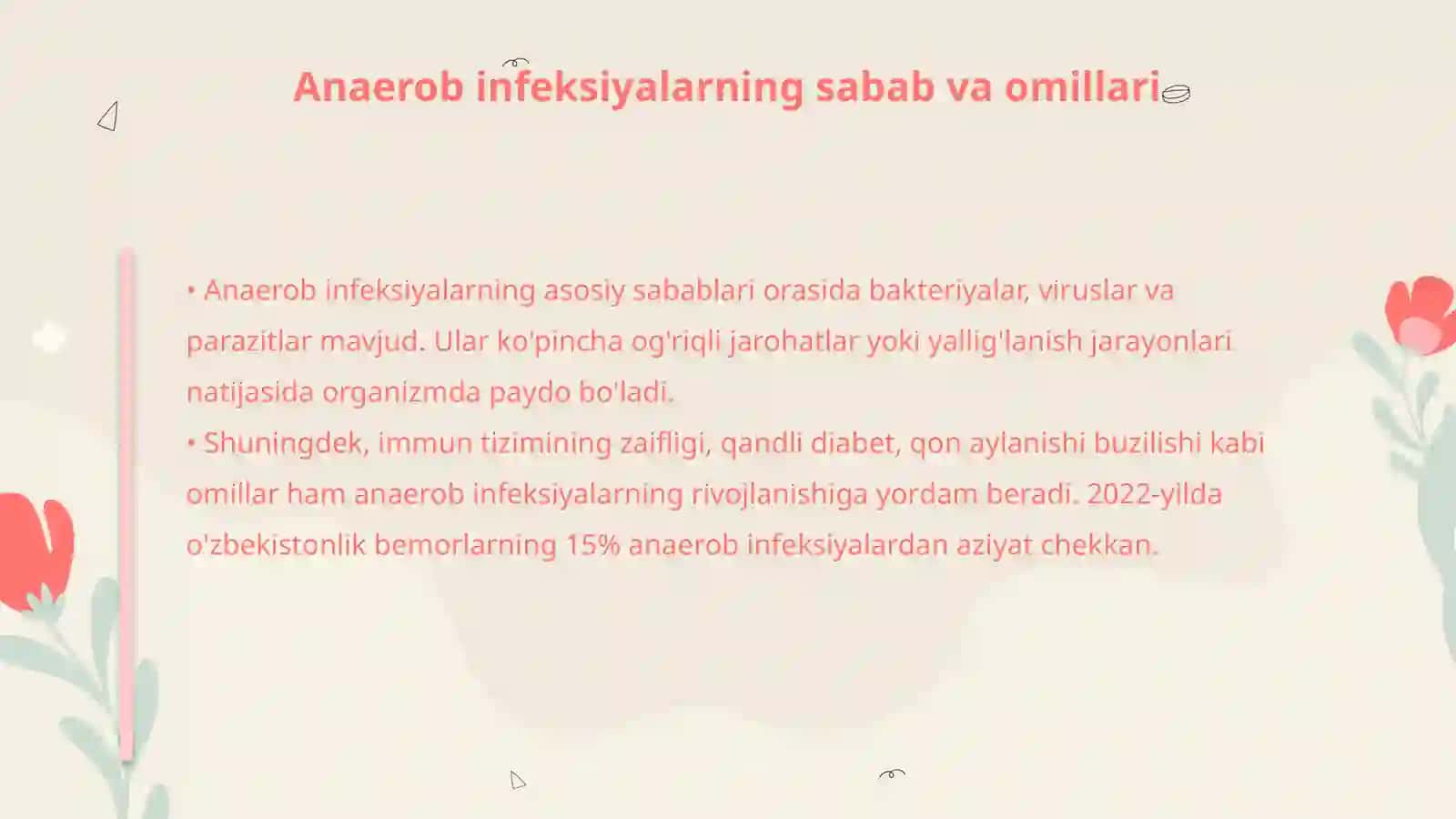 Anaerob infeksiyalarning sabab va omillari

• Anaerob infeksiyalarning asosiy sabablari orasida bakteriyalar, viruslar va parazitlar mavjud. Ular ko'pincha og'riqli jarohatlar yoki yallig'lanish jarayonlari natijasida organizmda paydo bo'ladi.
• Shuningdek, immun tizimining zaifligi, qandli diabet, qon aylanishi buzilishi kabi omillar ham anaerob infeksiyalarning rivojlanishiga yordam beradi. 2022-yilda o'zbekistonlik bemorlarning 15% anaerob infeksiyalardan aziyat chekkan.